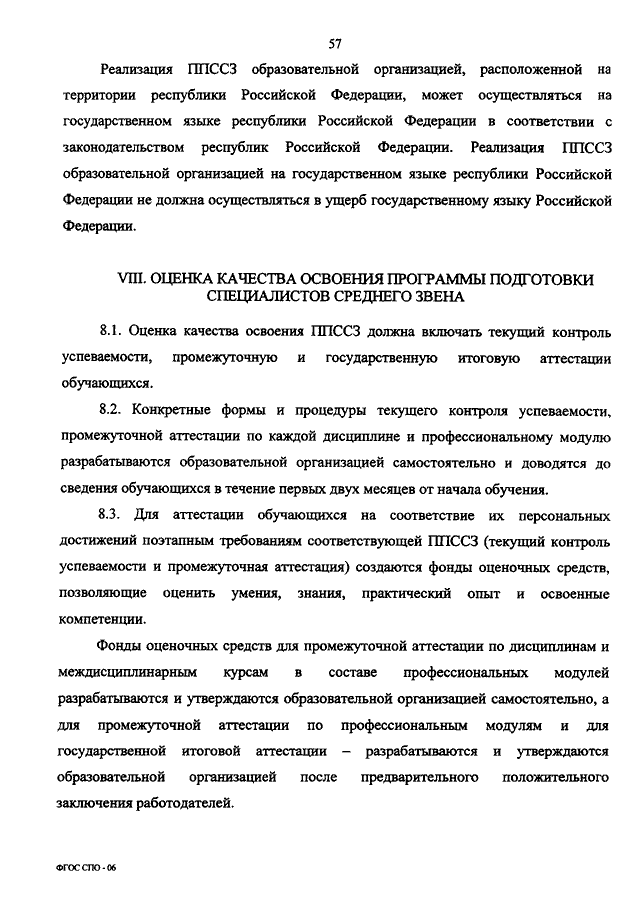 57

Реализация ППССЗ образовательной организацией, расположенной на территории республики Российской Федерации, может осуществляться на государственном языке республики Российской Федерации в соответствии с законодательством республик Российской Федерации. Реализация ППССЗ образовательной организацией на государственном языке республики Российской Федерации не должна осуществляться в ущерб государственному языку Российской Федерации.

VIII. ОЦЕНКА КАЧЕСТВА ОСВОЕНИЯ ПРОГРАММЫ ПОДГОТОВКИ СПЕЦИАЛИСТОВ СРЕДНЕГО ЗВЕНА

8.1. Оценка качества освоения ППССЗ должна включать текущий контроль успеваемости, промежуточную и государственную итоговую аттестации обучающихся.

8.2. Конкретные формы и процедуры текущего контроля успеваемости, промежуточной аттестации по каждой дисциплине и профессиональному модулю разрабатываются образовательной организацией самостоятельно и доводятся до сведения обучающихся в течение первых двух месяцев от начала обучения.

8.3. Для аттестации обучающихся на соответствие их персональных достижений поэтапным требованиям соответствующей ППССЗ (текущий контроль успеваемости и промежуточная аттестация) создаются фонды оценочных средств, позволяющие оценить умения, знания, практический опыт и освоенные компетенции.

Фонды оценочных средств для промежуточной аттестации по дисциплинам и междисциплинарным курсам в составе профессиональных модулей разрабатываются и утверждаются образовательной организацией самостоятельно, а для промежуточной аттестации по профессиональным модулям и для государственной итоговой аттестации – разрабатываются и утверждаются образовательной организацией после предварительного положительного заключения работодателей.

ФГОС СПО - 06